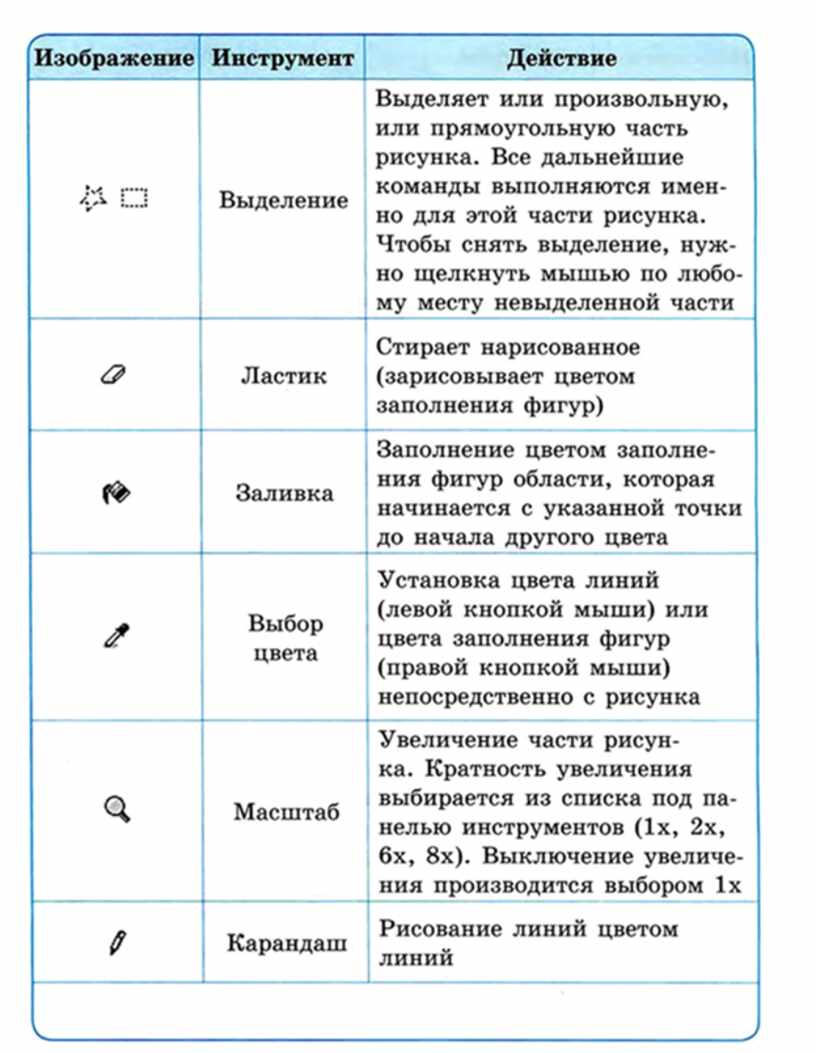 | Изображение | Инструмент | Действие |
|---|---|---|
| | Выделение | Выделяет или произвольную, или прямоугольную часть рисунка. Все дальнейшие команды выполняются именно для этой части рисунка. Чтобы снять выделение, нужно щелкнуть мышью по любому месту невыделенной части |
| | Ластик | Стирает нарисованное (зарисовывает цветом заполнения фигур) |
| | Заливка | Заполнение цветом заполнения фигур области, которая начинается с указанной точки до начала другого цвета |
| | Выбор цвета | Установка цвета линий (левой кнопкой мыши) или цвета заполнения фигур (правой кнопкой мыши) непосредственно с рисунка |
| | Масштаб | Увеличение части рисунка. Кратность увеличения выбирается из списка под панелью инструментов (1х, 2х, 6х, 8х). Выключение увеличения производится выбором 1х |
| | Карандаш | Рисование линий цветом линий |